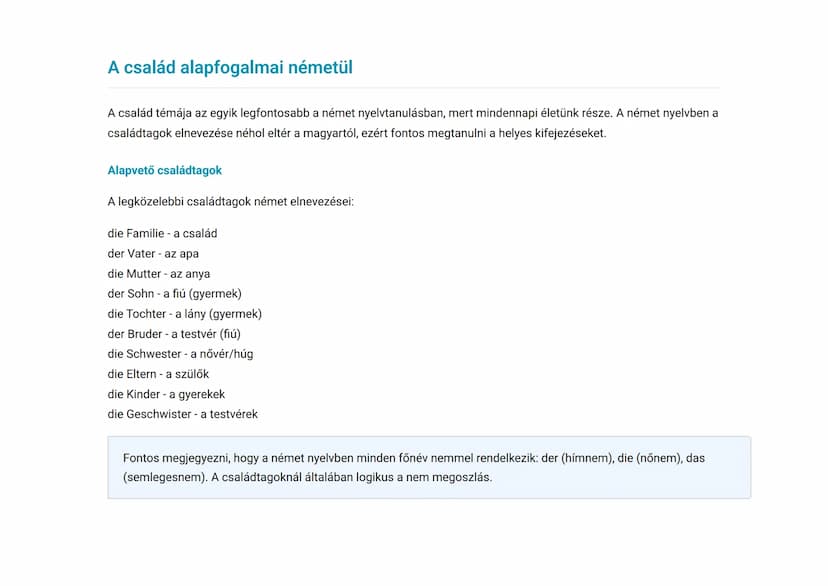 A család alapfogalmai németül

A család témája az egyik legfontosabb a német nyelvtanulásban, mert mindennapi életünk része. A német nyelvben a családtagok elnevezése néhol eltér a magyartól, ezért fontos megtanulni a helyes kifejezéseket.

Alapvető családtagok

A legközelebbi családtagok német elnevezései:

die Familie - a család
der Vater - az apa
die Mutter - az anya
der Sohn - a fiú (gyermek)
die Tochter - a lány (gyermek)
der Bruder - a testvér (fiú)
die Schwester - a nővér/húg
die Eltern - a szülők
die Kinder - a gyerekek
die Geschwister - a testvérek

Fontos megjegyezni, hogy a német nyelvben minden főnév nemmel rendelkezik: der (hímnem), die (nőnem), das (semlegesnem). A családtagoknál általában logikus a nem megoszlás.